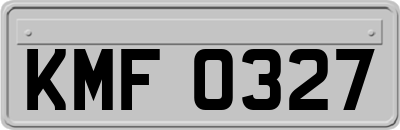 KMF 0327